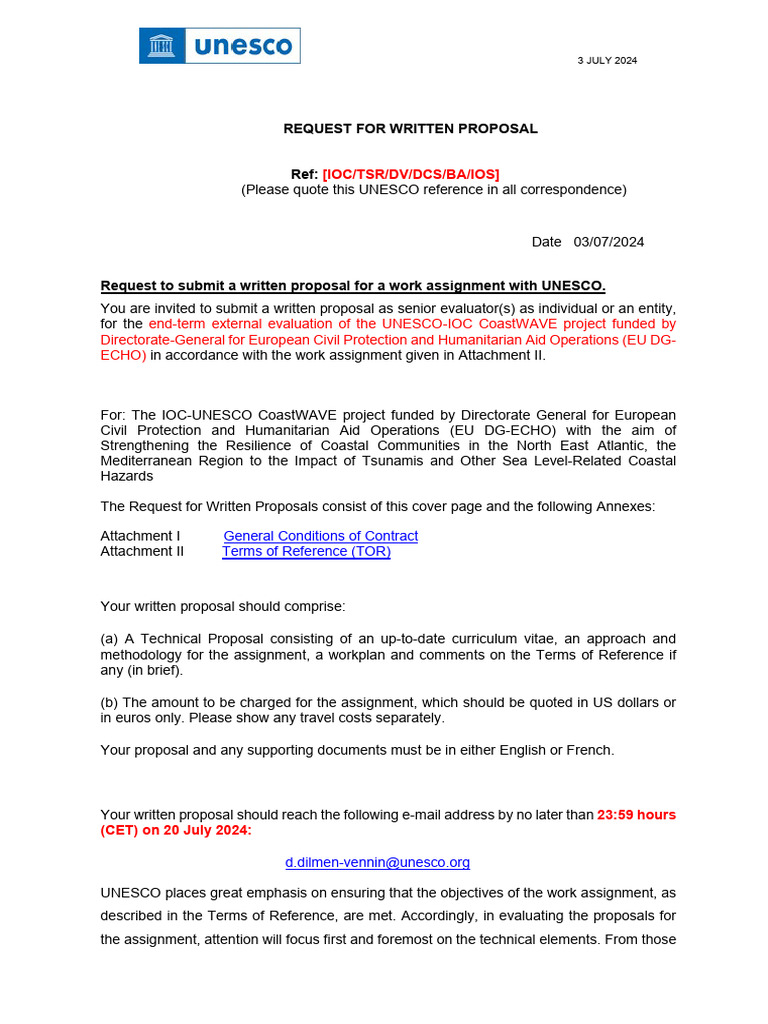 unesco

3 JULY 2024

REQUEST FOR WRITTEN PROPOSAL

Ref: [IOC/TSR/DV/DCS/BA/IOS]
(Please quote this UNESCO reference in all correspondence)

Date 03/07/2024

Request to submit a written proposal for a work assignment with UNESCO.

You are invited to submit a written proposal as senior evaluator(s) as individual or an entity, for the end-term external evaluation of the UNESCO-IOC CoastWAVE project funded by Directorate-General for European Civil Protection and Humanitarian Aid Operations (EU DG-ECHO) in accordance with the work assignment given in Attachment II.

For: The IOC-UNESCO CoastWAVE project funded by Directorate General for European Civil Protection and Humanitarian Aid Operations (EU DG-ECHO) with the aim of Strengthening the Resilience of Coastal Communities in the North East Atlantic, the Mediterranean Region to the Impact of Tsunamis and Other Sea Level-Related Coastal Hazards

The Request for Written Proposals consist of this cover page and the following Annexes:

Attachment I General Conditions of Contract
Attachment II Terms of Reference (TOR)

Your written proposal should comprise:

(a) A Technical Proposal consisting of an up-to-date curriculum vitae, an approach and methodology for the assignment, a workplan and comments on the Terms of Reference if any (in brief).

(b) The amount to be charged for the assignment, which should be quoted in US dollars or in euros only. Please show any travel costs separately.

Your proposal and any supporting documents must be in either English or French.

Your written proposal should reach the following e-mail address by no later than 23:59 hours (CET) on 20 July 2024:

d.dilmen-vennin@unesco.org

UNESCO places great emphasis on ensuring that the objectives of the work assignment, as described in the Terms of Reference, are met. Accordingly, in evaluating the proposals for the assignment, attention will focus first and foremost on the technical elements. From those